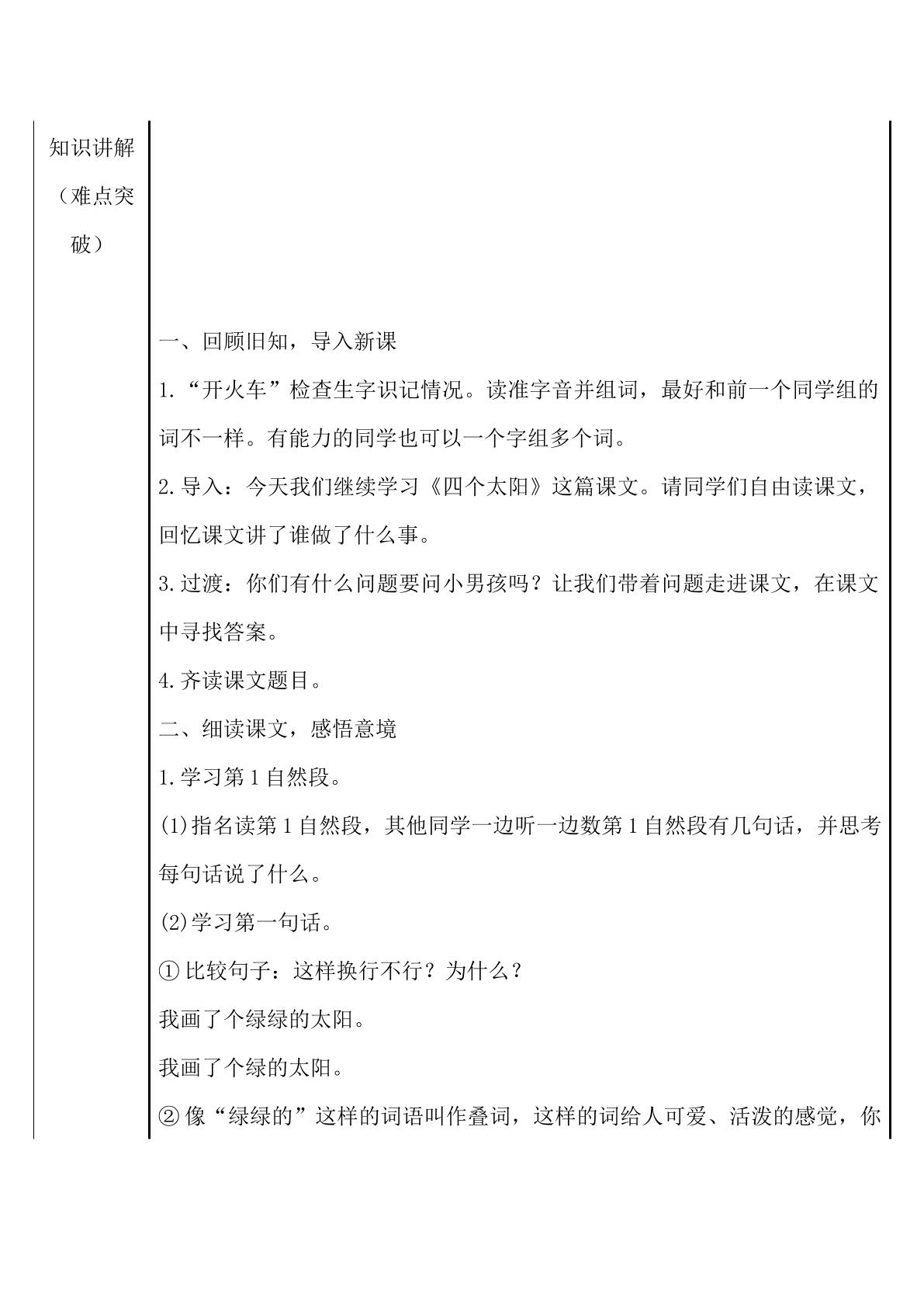 知识讲解（难点突破）

一、回顾旧知，导入新课

1.“开火车”检查生字识记情况。读准字音并组词，最好和前一个同学组的词不一样。有能力的同学也可以一个字组多个词。

2.导入：今天我们继续学习《四个太阳》这篇课文。请同学们自由读课文，回忆课文讲了谁做了什么事。

3.过渡：你们有什么问题要问小男孩吗？让我们带着问题走进课文，在课文中寻找答案。

4.齐读课文题目。

二、细读课文，感悟意境

1.学习第1自然段。

(1)指名读第1自然段，其他同学一边听一边数第1自然段有几句话，并思考每句话说了什么。

(2)学习第一句话。

①比较句子：这样换行不行？为什么？

我画了个绿绿的太阳。

我画了个绿的太阳。

②像“绿绿的”这样的词语叫作叠词，这样的词给人可爱、活泼的感觉，你